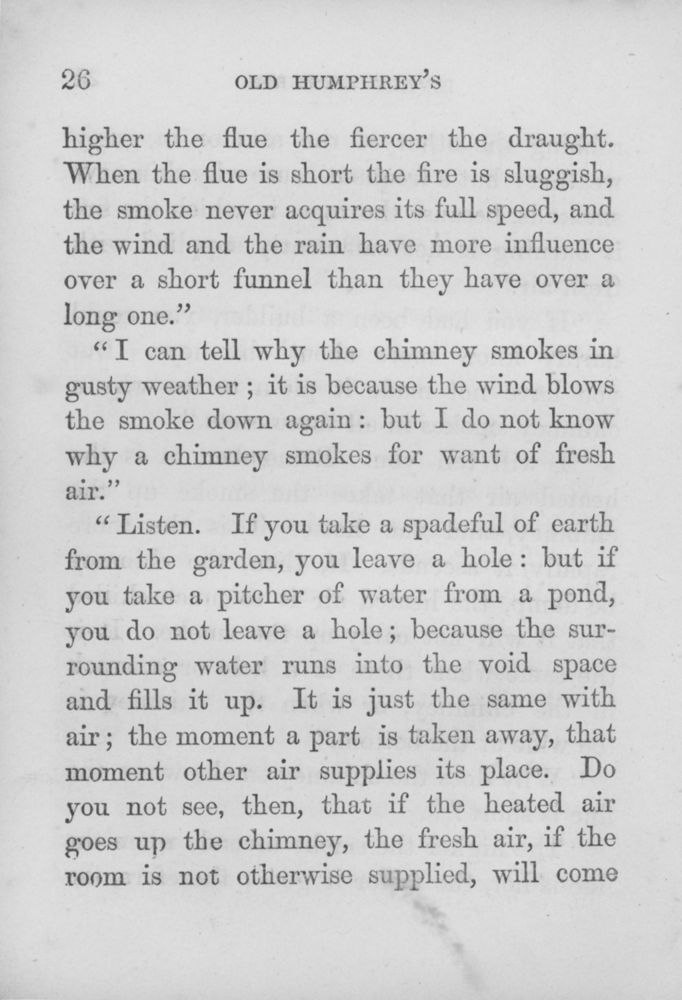 26 OLD HUMPHREY'S

higher the flue the fiercer the draught. When the flue is short the fire is sluggish, the smoke never acquires its full speed, and the wind and the rain have more influence over a short funnel than they have over a long one."

"I can tell why the chimney smokes in gusty weather; it is because the wind blows the smoke down again: but I do not know why a chimney smokes for want of fresh air."

"Listen. If you take a spadeful of earth from the garden, you leave a hole: but if you take a pitcher of water from a pond, you do not leave a hole; because the surrounding water runs into the void space and fills it up. It is just the same with air; the moment a part is taken away, that moment other air supplies its place. Do you not see, then, that if the heated air goes up the chimney, the fresh air, if the room is not otherwise supplied, will come